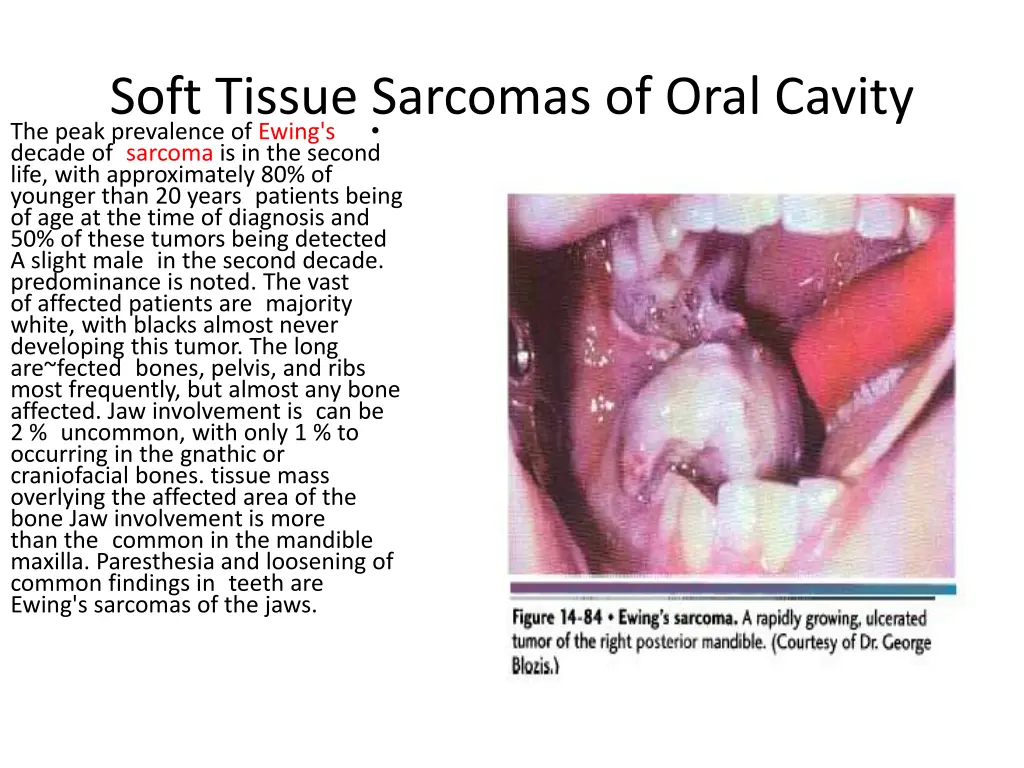 Soft Tissue Sarcomas of Oral Cavity

The peak prevalence of Ewing's • decade of sarcoma is in the second life, with approximately 80% of younger than 20 years patients being of age at the time of diagnosis and 50% of these tumors being detected A slight male in the second decade. predominance is noted. The vast of affected patients are majority white, with blacks almost never developing this tumor. The long are~fected bones, pelvis, and ribs most frequently, but almost any bone affected. Jaw involvement is can be 2 % uncommon, with only 1 % to occurring in the gnathic or craniofacial bones. tissue mass overlying the affected area of the bone Jaw involvement is more than the common in the mandible maxilla. Paresthesia and loosening of common findings in teeth are Ewing's sarcomas of the jaws.

Figure 14-84 • Ewing's sarcoma. A rapidly growing, ulcerated tumor of the right posterior mandible. (Courtesy of Dr. George Blozis.)